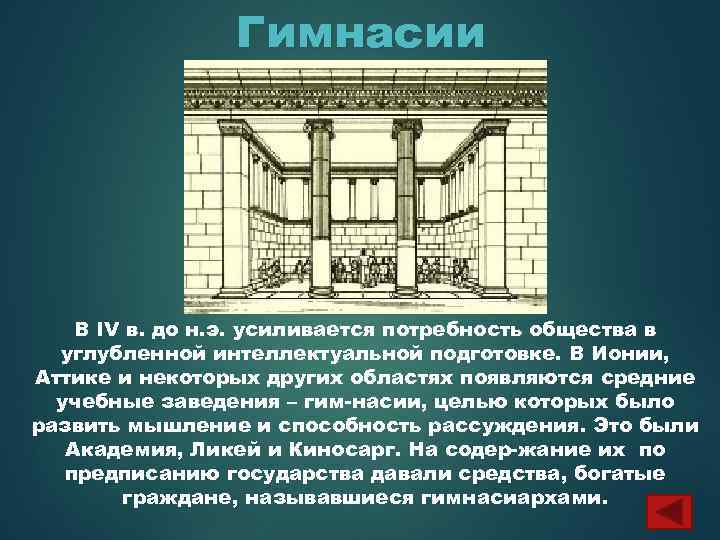 Гимнасии

В IV в. до н.э. усиливается потребность общества в углубленной интеллектуальной подготовке. В Ионии, Аттике и некоторых других областях появляются средние учебные заведения – гим-насии, целью которых было развить мышление и способность рассуждения. Это были Академия, Ликей и Киносарг. На содер-жание их по предписанию государства давали средства, богатые граждане, называвшиеся гимнасиархами.